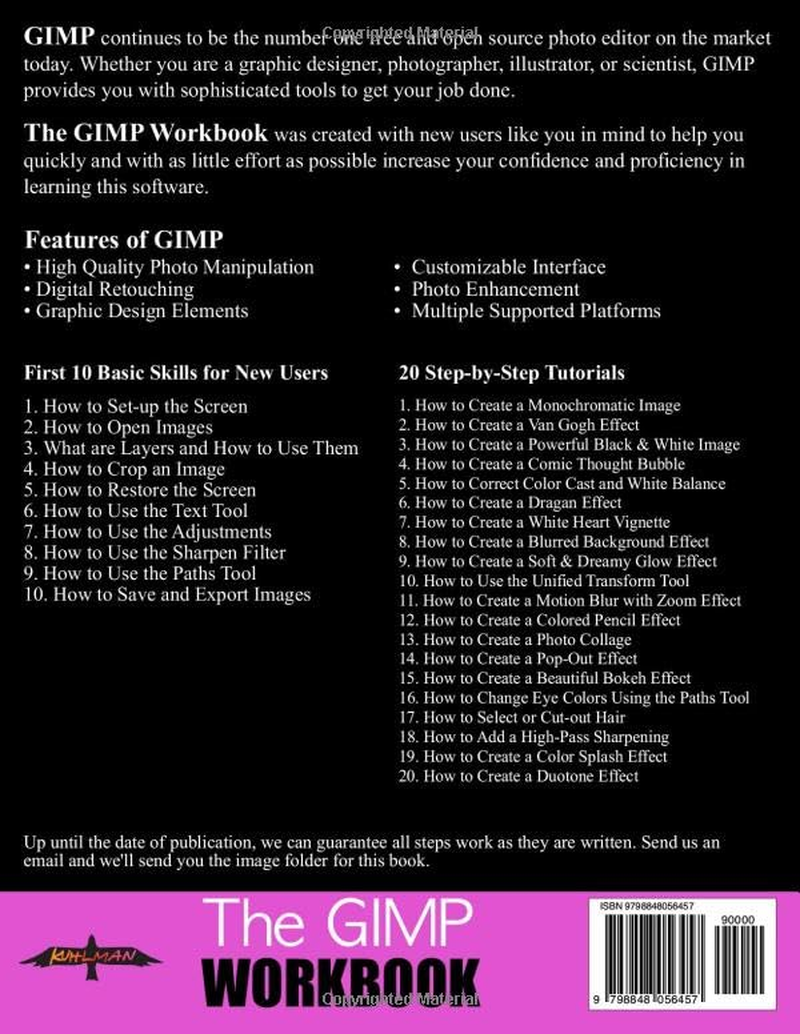 Copyrighted Material

GIMP continues to be the number one free and open source photo editor on the market today. Whether you are a graphic designer, photographer, illustrator, or scientist, GIMP provides you with sophisticated tools to get your job done.

The GIMP Workbook was created with new users like you in mind to help you quickly and with as little effort as possible increase your confidence and proficiency in learning this software.

Features of GIMP
• High Quality Photo Manipulation
• Digital Retouching
• Graphic Design Elements
• Customizable Interface
• Photo Enhancement
• Multiple Supported Platforms

First 10 Basic Skills for New Users
1. How to Set-up the Screen
2. How to Open Images
3. What are Layers and How to Use Them
4. How to Crop an Image
5. How to Restore the Screen
6. How to Use the Text Tool
7. How to Use the Adjustments
8. How to Use the Sharpen Filter
9. How to Use the Paths Tool
10. How to Save and Export Images

20 Step-by-Step Tutorials
1. How to Create a Monochromatic Image
2. How to Create a Van Gogh Effect
3. How to Create a Powerful Black & White Image
4. How to Create a Comic Thought Bubble
5. How to Correct Color Cast and White Balance
6. How to Create a Dragan Effect
7. How to Create a White Heart Vignette
8. How to Create a Blurred Background Effect
9. How to Create a Soft & Dreamy Glow Effect
10. How to Use the Unified Transform Tool
11. How to Create a Motion Blur with Zoom Effect
12. How to Create a Colored Pencil Effect
13. How to Create a Photo Collage
14. How to Create a Pop-Out Effect
15. How to Create a Beautiful Bokeh Effect
16. How to Change Eye Colors Using the Paths Tool
17. How to Select or Cut-out Hair
18. How to Add a High-Pass Sharpening
19. How to Create a Color Splash Effect
20. How to Create a Duotone Effect

Up until the date of publication, we can guarantee all steps work as they are written. Send us an email and we'll send you the image folder for this book.

KUHLMAN

The GIMP
WORKBOOK

Copyrighted Material

ISBN 9798848056457
90000
9 798848 056457